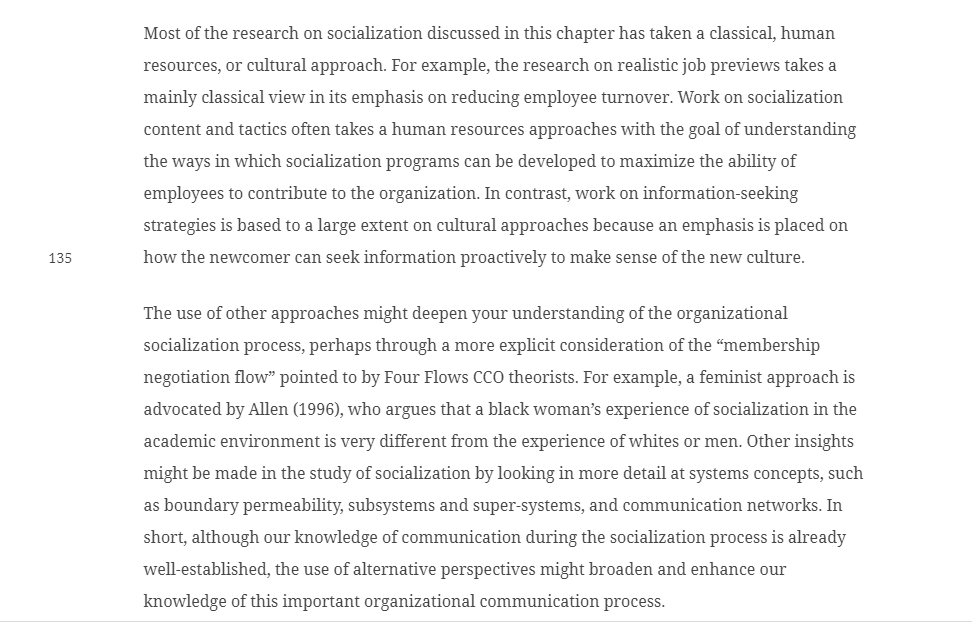 Most of the research on socialization discussed in this chapter has taken a classical, human resources, or cultural approach. For example, the research on realistic job previews takes a mainly classical view in its emphasis on reducing employee turnover. Work on socialization content and tactics often takes a human resources approaches with the goal of understanding the ways in which socialization programs can be developed to maximize the ability of employees to contribute to the organization. In contrast, work on information-seeking strategies is based to a large extent on cultural approaches because an emphasis is placed on how the newcomer can seek information proactively to make sense of the new culture.

135

The use of other approaches might deepen your understanding of the organizational socialization process, perhaps through a more explicit consideration of the “membership negotiation flow” pointed to by Four Flows CCO theorists. For example, a feminist approach is advocated by Allen (1996), who argues that a black woman’s experience of socialization in the academic environment is very different from the experience of whites or men. Other insights might be made in the study of socialization by looking in more detail at systems concepts, such as boundary permeability, subsystems and super-systems, and communication networks. In short, although our knowledge of communication during the socialization process is already well-established, the use of alternative perspectives might broaden and enhance our knowledge of this important organizational communication process.